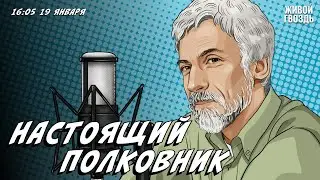 16:05 19 ЯНВАРЯ

ЖИВОЙ ГВОЗДЬ

НАСТОЯЩИЙ ПОЛКОВНИК